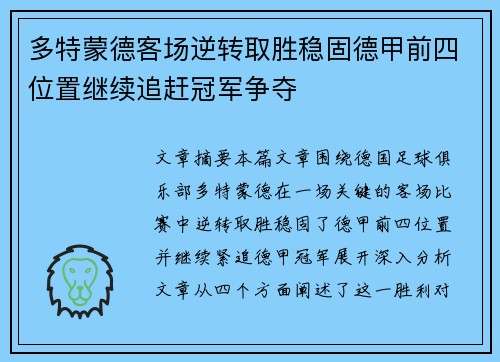 多特蒙德客场逆转取胜稳固德甲前四位置继续追赶冠军争夺

文章摘要本篇文章围绕德国足球俱乐部多特蒙德在一场关键的客场比赛中逆转取胜稳固了德甲前四位置并继续紧追德甲冠军展开深入分析文章从四个方面阐述了这一胜利对